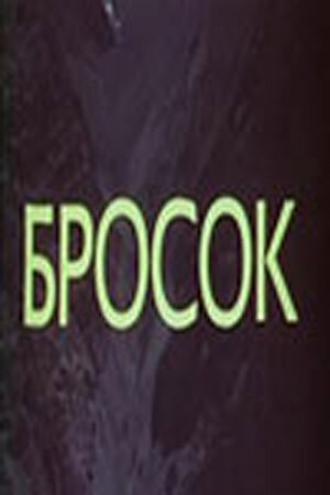 БРОСОК